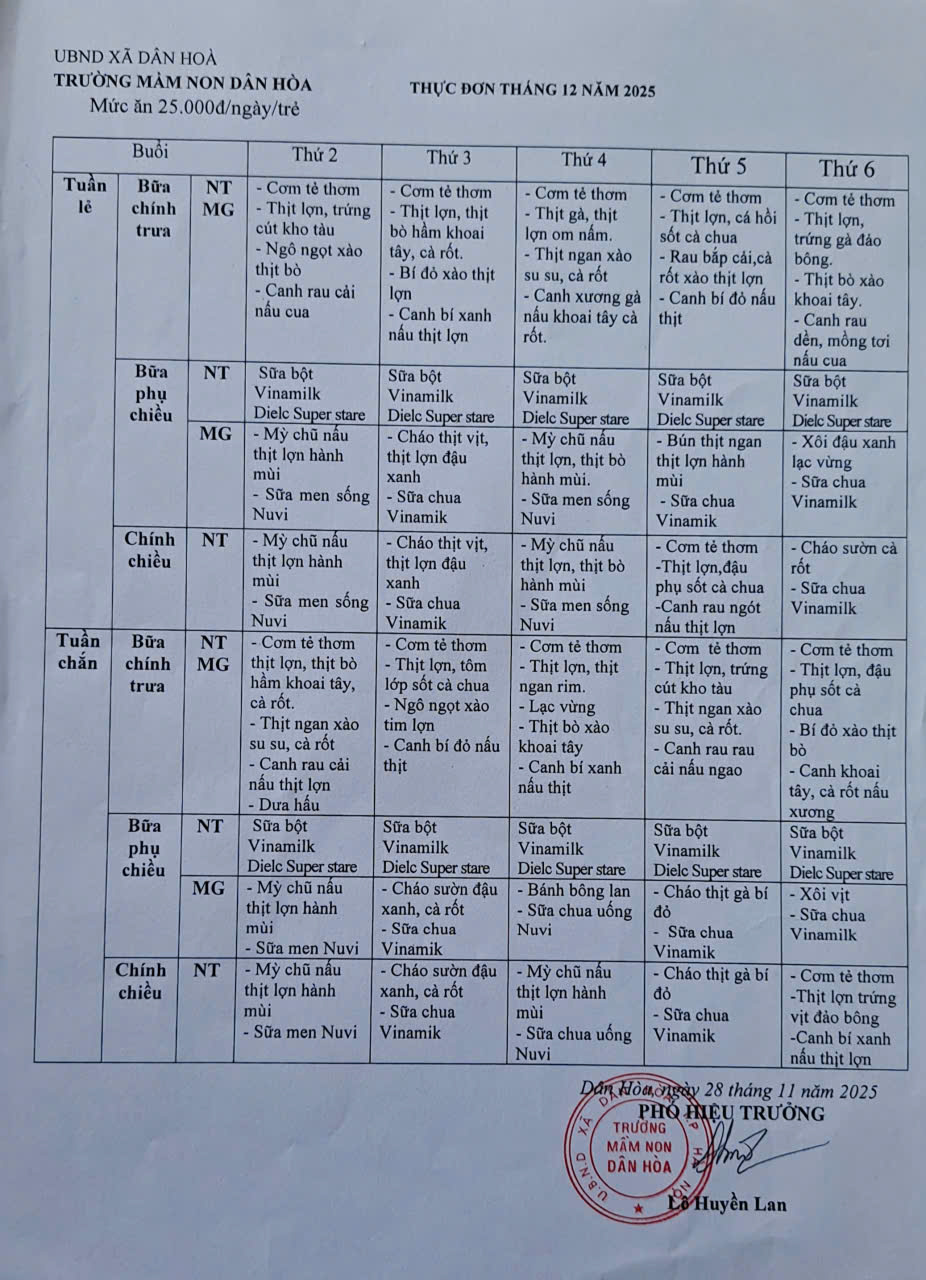 UBND XÃ DÂN HOÀ
TRƯỜNG MẦM NON DÂN HÒA
Mức ăn 25.000đ/ngày/trẻ

THỰC ĐƠN THÁNG 12 NĂM 2025

| Buổi | | | Thứ 2 | Thứ 3 | Thứ 4 | Thứ 5 | Thứ 6 |
|---|---|---|---|---|---|---|---|
| Tuần lẻ | Bữa chính trưa | NT MG | - Cơm tẻ thơm - Thịt lợn, trứng cút kho tàu - Ngô ngọt xào thịt bò - Canh rau cải nấu cua | - Cơm tẻ thơm - Thịt lợn, thịt bò hầm khoai tây, cà rốt. - Bí đỏ xào thịt lợn - Canh bí xanh nấu thịt lợn | - Cơm tẻ thơm - Thịt gà, thịt lợn om nấm. - Thịt ngan xào su su, cà rốt - Canh xương gà nấu khoai tây cà rốt. | - Cơm tẻ thơm - Thịt lợn, cá hồi sốt cà chua - Rau bắp cải,cà rốt xào thịt lợn - Canh bí đỏ nấu thịt | - Cơm tẻ thơm - Thịt lợn, trứng gà đảo bông. - Thịt bò xào khoai tây. - Canh rau dền, mồng tơi nấu cua |
| | Bữa phụ chiều | NT | Sữa bột Vinamilk Dielc Super stare | Sữa bột Vinamilk Dielc Super stare | Sữa bột Vinamilk Dielc Super stare | Sữa bột Vinamilk Dielc Super stare | Sữa bột Vinamilk Dielc Super stare |
| | | MG | - Mỳ chũ nấu thịt lợn hành mùi - Sữa men sống Nuvi | - Cháo thịt vịt, thịt lợn đậu xanh - Sữa chua Vinamik | - Mỳ chũ nấu thịt lợn, thịt bò hành mùi. - Sữa men sống Nuvi | - Bún thịt ngan thịt lợn hành mùi - Sữa chua Vinamik | - Xôi đậu xanh lạc vừng - Sữa chua Vinamilk |
| | Chính chiều | NT | - Mỳ chũ nấu thịt lợn hành mùi - Sữa men sống Nuvi | - Cháo thịt vịt, thịt lợn đậu xanh - Sữa chua Vinamik | - Mỳ chũ nấu thịt lợn, thịt bò hành mùi - Sữa men sống Nuvi | - Cơm tẻ thơm -Thịt lợn,đậu phụ sốt cà chua -Canh rau ngót nấu thịt lợn | - Cháo sườn cà rốt - Sữa chua Vinamilk |
| Tuần chẵn | Bữa chính trưa | NT MG | - Cơm tẻ thơm thịt lợn, thịt bò hầm khoai tây, cà rốt. - Thịt ngan xào su su, cà rốt - Canh rau cải nấu thịt lợn - Dưa hấu | - Cơm tẻ thơm - Thịt lợn, tôm lớp sốt cà chua - Ngô ngọt xào tim lợn - Canh bí đỏ nấu thịt | - Cơm tẻ thơm - Thịt lợn, thịt ngan rim. - Lạc vừng - Thịt bò xào khoai tây - Canh bí xanh nấu thịt | - Cơm tẻ thơm - Thịt lợn, trứng cút kho tàu - Thịt ngan xào su su, cà rốt. - Canh rau rau cải nấu ngao | - Cơm tẻ thơm - Thịt lợn, đậu phụ sốt cà chua - Bí đỏ xào thịt bò - Canh khoai tây, cà rốt nấu xương |
| | Bữa phụ chiều | NT | Sữa bột Vinamilk Dielc Super stare | Sữa bột Vinamilk Dielc Super stare | Sữa bột Vinamilk Dielc Super stare | Sữa bột Vinamilk Dielc Super stare | Sữa bột Vinamilk Dielc Super stare |
| | | MG | - Mỳ chũ nấu thịt lợn hành mùi - Sữa men Nuvi | - Cháo sườn đậu xanh, cà rốt - Sữa chua Vinamik | - Bánh bông lan - Sữa chua uống Nuvi | - Cháo thịt gà bí đỏ - Sữa chua Vinamik | - Xôi vịt - Sữa chua Vinamilk |
| | Chính chiều | NT | - Mỳ chũ nấu thịt lợn hành mùi - Sữa men Nuvi | - Cháo sườn đậu xanh, cà rốt - Sữa chua Vinamik | - Mỳ chũ nấu thịt lợn hành mùi - Sữa chua uống Nuvi | - Cháo thịt gà bí đỏ - Sữa chua Vinamik | - Cơm tẻ thơm -Thịt lợn trứng vịt đảo bông -Canh bí xanh nấu thịt lợn |

Dân Hòa, ngày 28 tháng 11 năm 2025
PHÓ HIỆU TRƯỞNG
UBND XÃ DÂN HÒA TRƯỜNG MẦM NON DÂN HÒA
Lê Huyền Lan